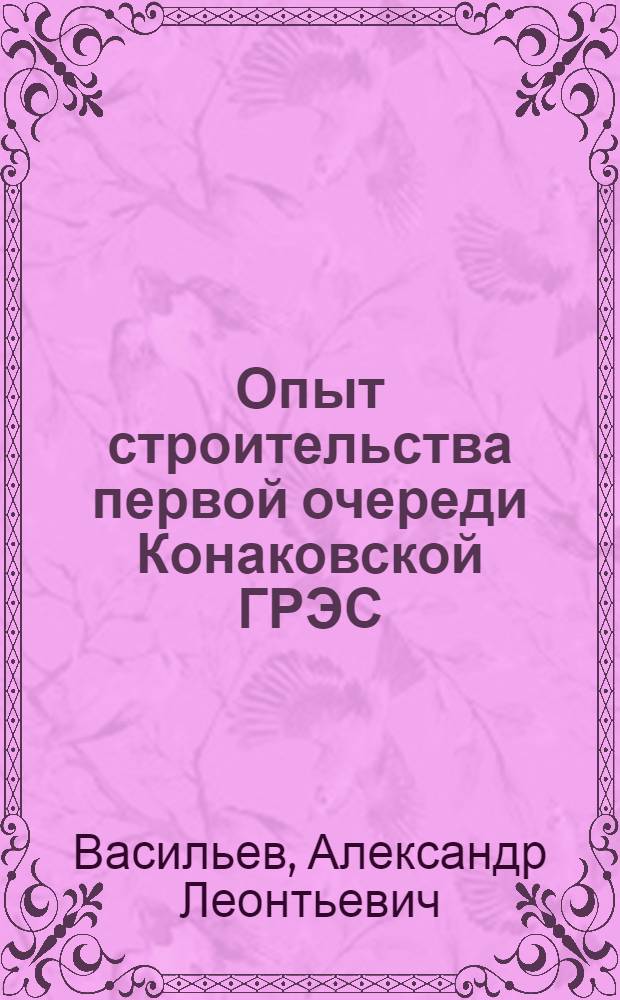 Опыт строительства первой очереди Конаковской ГРЭС

Васильев, Александр Леонтьевич